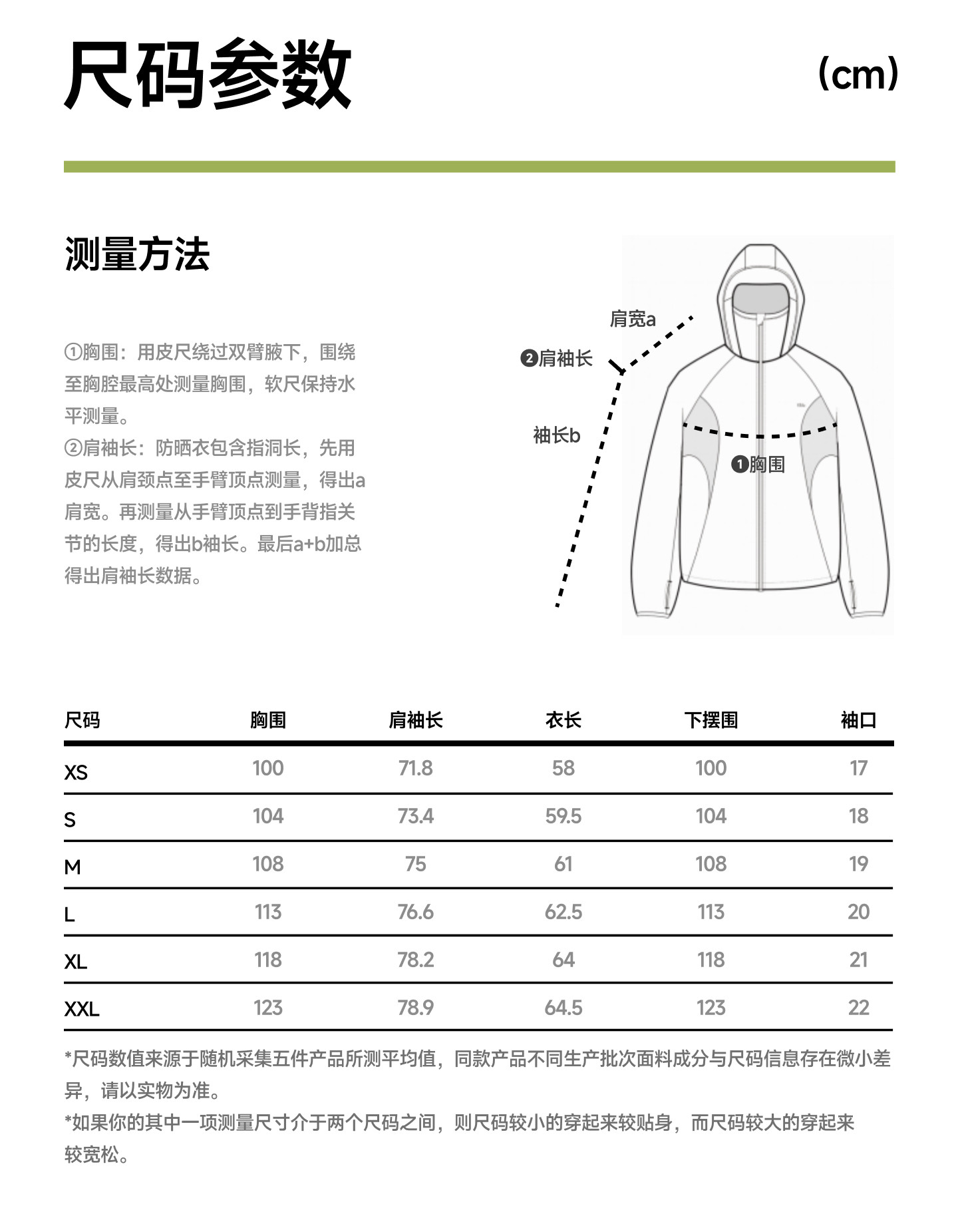 尺码参数 (cm)

测量方法

①胸围：用皮尺绕过双臂腋下，围绕至胸腔最高处测量胸围，软尺保持水平测量。
②肩袖长：防晒衣包含指洞长，先用皮尺从肩颈点至手臂顶点测量，得出a肩宽。再测量从手臂顶点到手背指关节的长度，得出b袖长。最后a+b加总得出肩袖长数据。

肩宽a
❷肩袖长
袖长b
❶胸围

| 尺码 | 胸围 | 肩袖长 | 衣长 | 下摆围 | 袖口 |
|---|---|---|---|---|---|
| XS | 100 | 71.8 | 58 | 100 | 17 |
| S | 104 | 73.4 | 59.5 | 104 | 18 |
| M | 108 | 75 | 61 | 108 | 19 |
| L | 113 | 76.6 | 62.5 | 113 | 20 |
| XL | 118 | 78.2 | 64 | 118 | 21 |
| XXL | 123 | 78.9 | 64.5 | 123 | 22 |

*尺码数值来源于随机采集五件产品所测平均值，同款产品不同生产批次面料成分与尺码信息存在微小差异，请以实物为准。
*如果你的其中一项测量尺寸介于两个尺码之间，则尺码较小的穿起来较贴身，而尺码较大的穿起来较宽松。